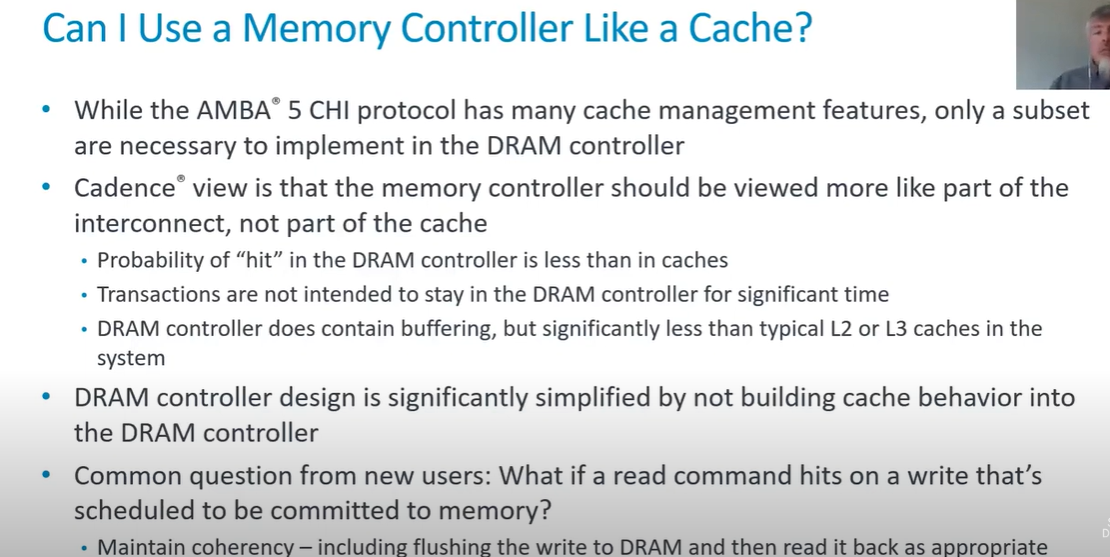 Can I Use a Memory Controller Like a Cache?

• While the AMBA® 5 CHI protocol has many cache management features, only a subset are necessary to implement in the DRAM controller

• Cadence® view is that the memory controller should be viewed more like part of the interconnect, not part of the cache

• Probability of "hit" in the DRAM controller is less than in caches

• Transactions are not intended to stay in the DRAM controller for significant time

• DRAM controller does contain buffering, but significantly less than typical L2 or L3 caches in the system

• DRAM controller design is significantly simplified by not building cache behavior into the DRAM controller

• Common question from new users: What if a read command hits on a write that's scheduled to be committed to memory?

• Maintain coherency – including flushing the write to DRAM and then read it back as appropriate